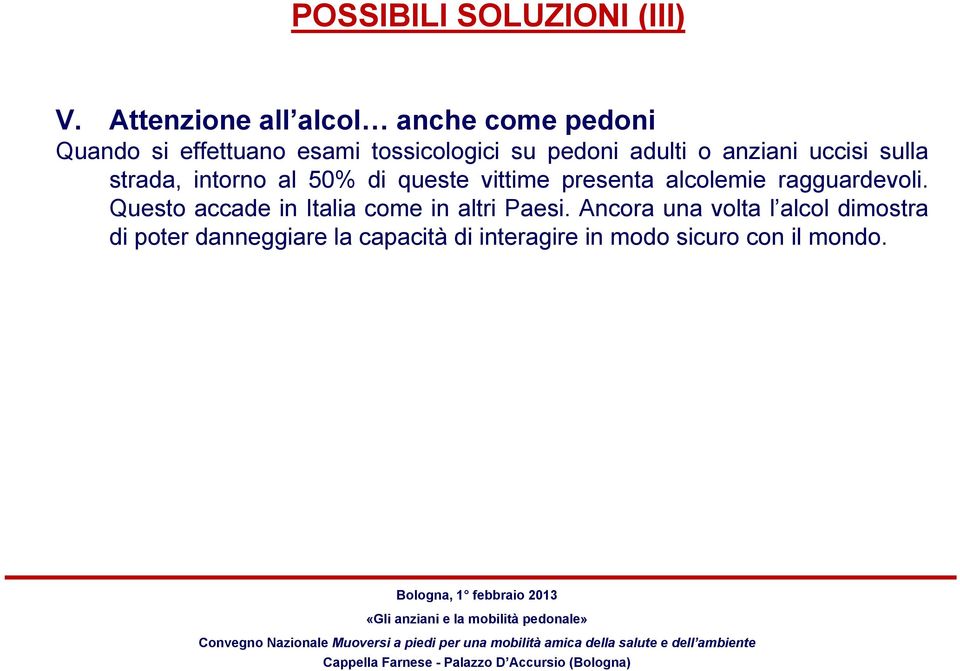 POSSIBILI SOLUZIONI (III)

V. Attenzione all’alcol… anche come pedoni

Quando si effettuano esami tossicologici su pedoni adulti o anziani uccisi sulla strada, intorno al 50% di queste vittime presenta alcolemie ragguardevoli. Questo accade in Italia come in altri Paesi. Ancora una volta l’alcol dimostra di poter danneggiare la capacità di interagire in modo sicuro con il mondo.

Bologna, 1° febbraio 2013

«Gli anziani e la mobilità pedonale»

Convegno Nazionale Muoversi a piedi per una mobilità amica della salute e dell’ambiente

Cappella Farnese - Palazzo D’Accursio (Bologna)